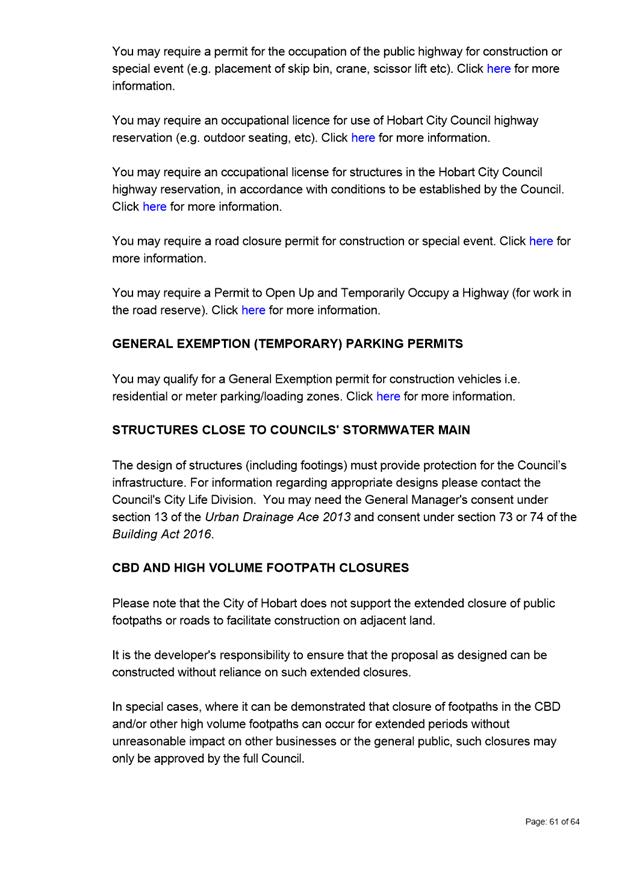 You may require a permit for the occupation of the public highway for construction or special event (e.g. placement of skip bin, crane, scissor lift etc). Click here for more information.

You may require an occupational licence for use of Hobart City Council highway reservation (e.g. outdoor seating, etc). Click here for more information.

You may require an occupational license for structures in the Hobart City Council highway reservation, in accordance with conditions to be established by the Council. Click here for more information.

You may require a road closure permit for construction or special event. Click here for more information.

You may require a Permit to Open Up and Temporarily Occupy a Highway (for work in the road reserve). Click here for more information.

GENERAL EXEMPTION (TEMPORARY) PARKING PERMITS

You may qualify for a General Exemption permit for construction vehicles i.e. residential or meter parking/loading zones. Click here for more information.

STRUCTURES CLOSE TO COUNCILS' STORMWATER MAIN

The design of structures (including footings) must provide protection for the Council's infrastructure. For information regarding appropriate designs please contact the Council's City Life Division. You may need the General Manager's consent under section 13 of the Urban Drainage Ace 2013 and consent under section 73 or 74 of the Building Act 2016.

CBD AND HIGH VOLUME FOOTPATH CLOSURES

Please note that the City of Hobart does not support the extended closure of public footpaths or roads to facilitate construction on adjacent land.

It is the developer's responsibility to ensure that the proposal as designed can be constructed without reliance on such extended closures.

In special cases, where it can be demonstrated that closure of footpaths in the CBD and/or other high volume footpaths can occur for extended periods without unreasonable impact on other businesses or the general public, such closures may only be approved by the full Council.

Page: 61 of 64